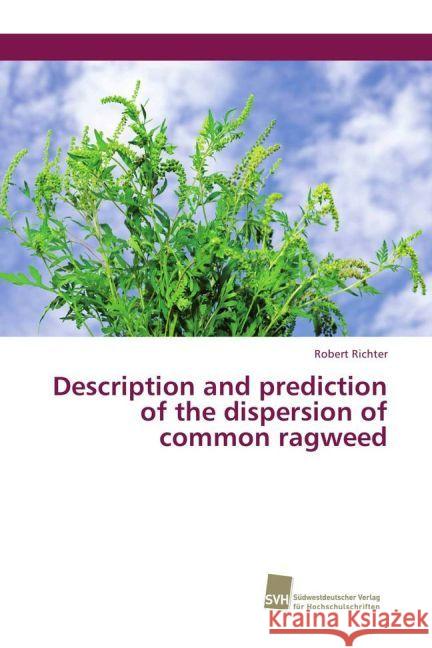 Robert Richter

Description and prediction of the dispersion of common ragweed

SVH Südwestdeutscher Verlag für Hochschulschriften